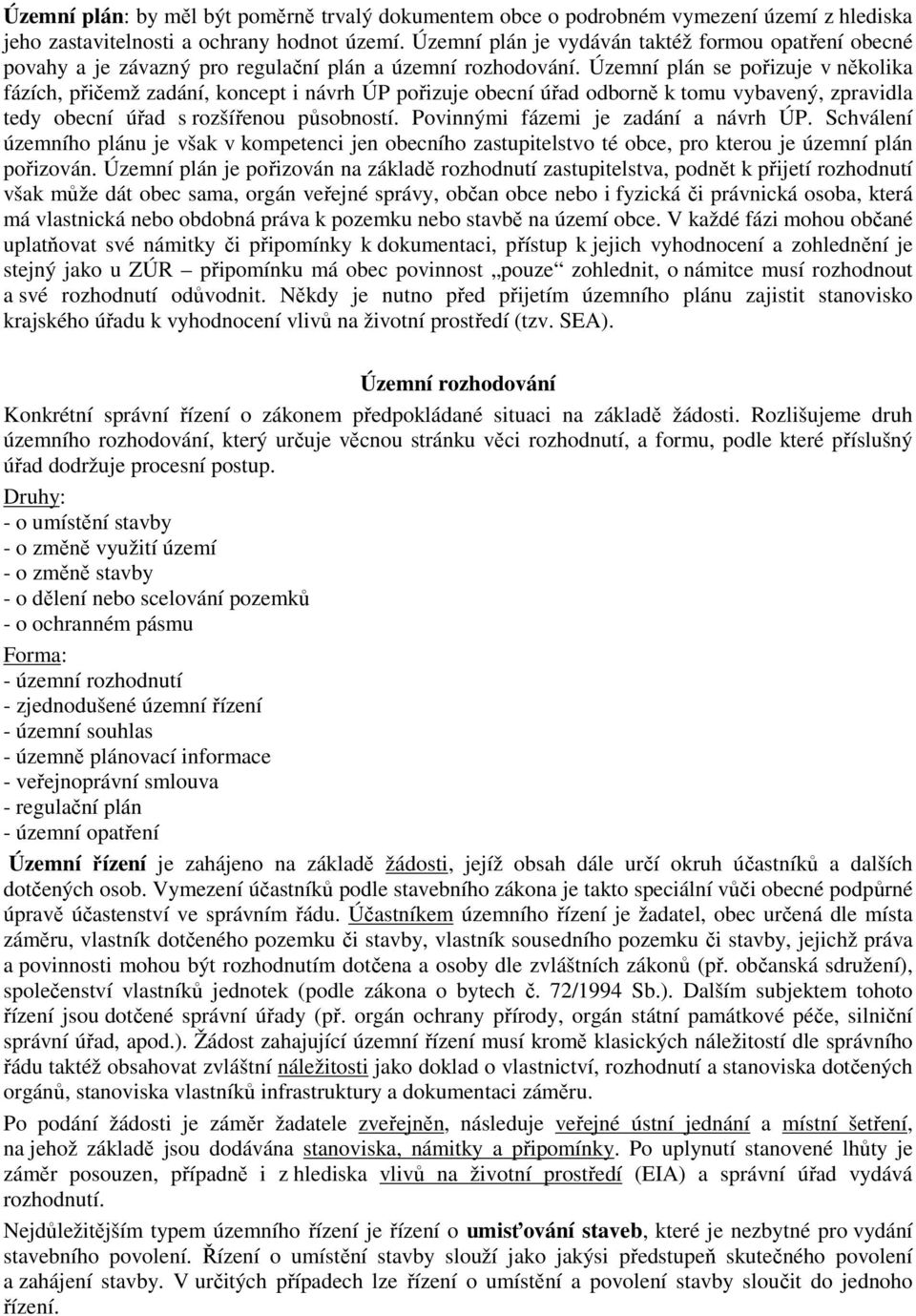 Územní plán: by měl být poměrně trvalý dokumentem obce o podrobném vymezení území z hlediska jeho zastavitelnosti a ochrany hodnot území. Územní plán je vydáván taktéž formou opatření obecné povahy a je závazný pro regulační plán a územní rozhodování. Územní plán se pořizuje v několika fázích, přičemž zadání, koncept i návrh ÚP pořizuje obecní úřad odborně k tomu vybavený, zpravidla tedy obecní úřad s rozšířenou působností. Povinnými fázemi je zadání a návrh ÚP. Schválení územního plánu je však v kompetenci jen obecního zastupitelstvo té obce, pro kterou je územní plán pořizován. Územní plán je pořizován na základě rozhodnutí zastupitelstva, podnět k přijetí rozhodnutí však může dát obec sama, orgán veřejné správy, občan obce nebo i fyzická či právnická osoba, která má vlastnická nebo obdobná práva k pozemku nebo stavbě na území obce. V každé fázi mohou občané uplatňovat své námitky či připomínky k dokumentaci, přístup k jejich vyhodnocení a zohlednění je stejný jako u ZÚR – připomínku má obec povinnost „pouze“ zohlednit, o námitce musí rozhodnout a své rozhodnutí odůvodnit. Někdy je nutno před přijetím územního plánu zajistit stanovisko krajského úřadu k vyhodnocení vlivů na životní prostředí (tzv. SEA).

Územní rozhodování

Konkrétní správní řízení o zákonem předpokládané situaci na základě žádosti. Rozlišujeme druh územního rozhodování, který určuje věcnou stránku věci rozhodnutí, a formu, podle které příslušný úřad dodržuje procesní postup.

Druhy:
- o umístění stavby
- o změně využití území
- o změně stavby
- o dělení nebo scelování pozemků
- o ochranném pásmu

Forma:
- územní rozhodnutí
- zjednodušené územní řízení
- územní souhlas
- územně plánovací informace
- veřejnoprávní smlouva
- regulační plán
- územní opatření

Územní řízení je zahájeno na základě žádosti, jejíž obsah dále určí okruh účastníků a dalších dotčených osob. Vymezení účastníků podle stavebního zákona je takto speciální vůči obecné podpůrné úpravě účastenství ve správním řádu. Účastníkem územního řízení je žadatel, obec určená dle místa záměru, vlastník dotčeného pozemku či stavby, vlastník sousedního pozemku či stavby, jejichž práva a povinnosti mohou být rozhodnutím dotčena a osoby dle zvláštních zákonů (př. občanská sdružení), společenství vlastníků jednotek (podle zákona o bytech č. 72/1994 Sb.). Dalším subjektem tohoto řízení jsou dotčené správní úřady (př. orgán ochrany přírody, orgán státní památkové péče, silniční správní úřad, apod.). Žádost zahajující územní řízení musí kromě klasických náležitostí dle správního řádu taktéž obsahovat zvláštní náležitosti jako doklad o vlastnictví, rozhodnutí a stanoviska dotčených orgánů, stanoviska vlastníků infrastruktury a dokumentaci záměru.

Po podání žádosti je záměr žadatele zveřejněn, následuje veřejné ústní jednání a místní šetření, na jehož základě jsou dodávána stanoviska, námitky a připomínky. Po uplynutí stanovené lhůty je záměr posouzen, případně i z hlediska vlivů na životní prostředí (EIA) a správní úřad vydává rozhodnutí.

Nejdůležitějším typem územního řízení je řízení o umisťování staveb, které je nezbytné pro vydání stavebního povolení. Řízení o umístění stavby slouží jako jakýsi předstupeň skutečného povolení a zahájení stavby. V určitých případech lze řízení o umístění a povolení stavby sloučit do jednoho řízení.